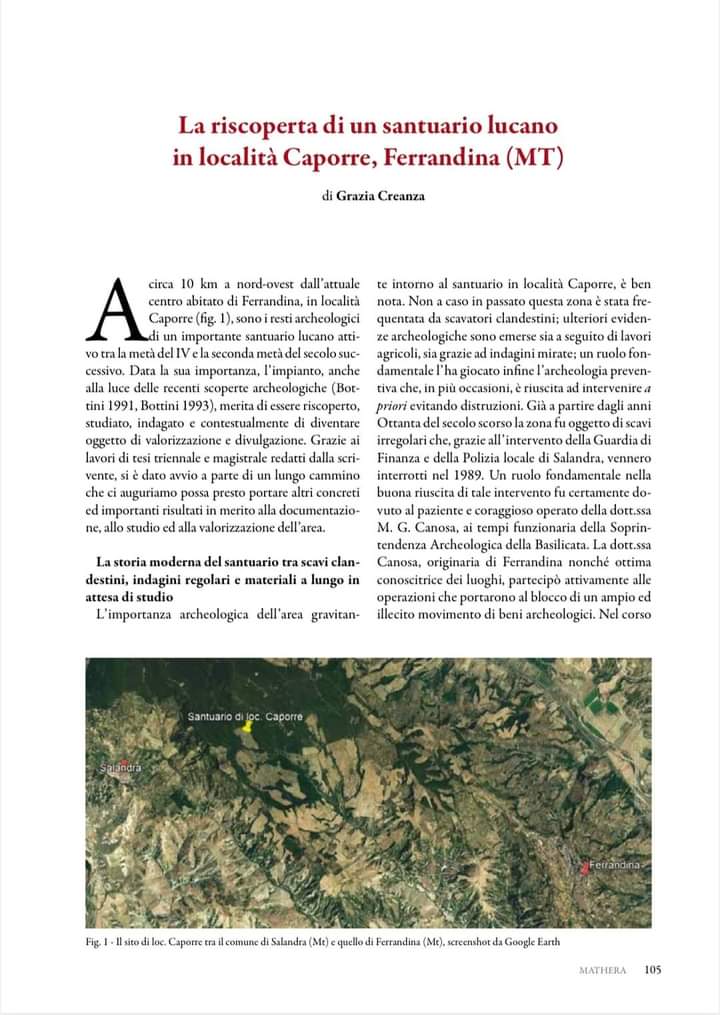 La riscoperta di un santuario lucano in località Caporre, Ferrandina (MT)

di Grazia Creanza

A circa 10 km a nord-ovest dall'attuale centro abitato di Ferrandina, in località Caporre (fig. 1), sono i resti archeologici di un importante santuario lucano attivo tra la metà del IV e la seconda metà del secolo successivo. Data la sua importanza, l'impianto, anche alla luce delle recenti scoperte archeologiche (Bottini 1991, Bottini 1993), merita di essere riscoperto, studiato, indagato e contestualmente di diventare oggetto di valorizzazione e divulgazione. Grazie ai lavori di tesi triennale e magistrale redatti dalla scrivente, si è dato avvio a parte di un lungo cammino che ci auguriamo possa presto portare altri concreti ed importanti risultati in merito alla documentazione, allo studio ed alla valorizzazione dell'area.

La storia moderna del santuario tra scavi clandestini, indagini regolari e materiali a lungo in attesa di studio

L'importanza archeologica dell'area gravitante intorno al santuario in località Caporre, è ben nota. Non a caso in passato questa zona è stata frequentata da scavatori clandestini; ulteriori evidenze archeologiche sono emerse sia a seguito di lavori agricoli, sia grazie ad indagini mirate; un ruolo fondamentale l'ha giocato infine l'archeologia preventiva che, in più occasioni, è riuscita ad intervenire a priori evitando distruzioni. Già a partire dagli anni Ottanta del secolo scorso la zona fu oggetto di scavi irregolari che, grazie all'intervento della Guardia di Finanza e della Polizia locale di Salandra, vennero interrotti nel 1989. Un ruolo fondamentale nella buona riuscita di tale intervento fu certamente dovuto al paziente e coraggioso operato della dott.ssa M. G. Canosa, ai tempi funzionaria della Soprintendenza Archeologica della Basilicata. La dott.ssa Canosa, originaria di Ferrandina nonché ottima conoscitrice dei luoghi, partecipò attivamente alle operazioni che portarono al blocco di un ampio ed illecito movimento di beni archeologici. Nel corso

Santuario di loc. Caporre
Salandra
Ferrandina

Fig. 1 - Il sito di loc. Caporre tra il comune di Salandra (Mt) e quello di Ferrandina (Mt), screenshot da Google Earth

MATHERA 105